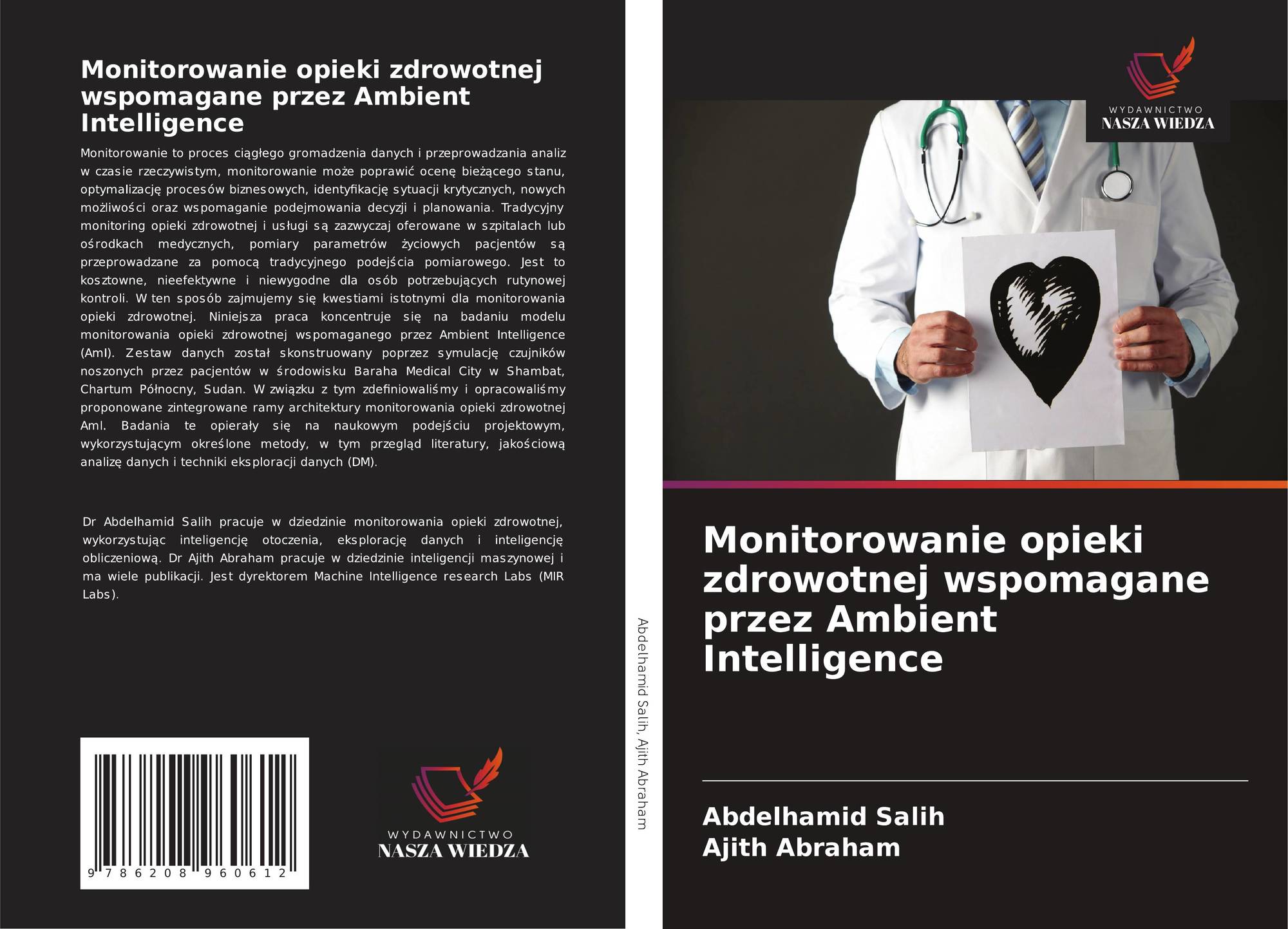 Monitorowanie opieki zdrowotnej wspomagane przez Ambient Intelligence

Monitorowanie to proces ciągłego gromadzenia danych i przeprowadzania analiz w czasie rzeczywistym, monitorowanie może poprawić ocenę bieżącego stanu, optymalizację procesów biznesowych, identyfikację sytuacji krytycznych, nowych możliwości oraz wspomaganie podejmowania decyzji i planowania. Tradycyjny monitoring opieki zdrowotnej i usługi są zazwyczaj oferowane w szpitalach lub ośrodkach medycznych, pomiary parametrów życiowych pacjentów są przeprowadzane za pomocą tradycyjnego podejścia pomiarowego. Jest to kosztowne, nieefektywne i niewygodne dla osób potrzebujących rutynowej kontroli. W ten sposób zajmujemy się kwestiami istotnymi dla monitorowania opieki zdrowotnej. Niniejsza praca koncentruje się na badaniu modelu monitorowania opieki zdrowotnej wspomaganego przez Ambient Intelligence (AmI). Zestaw danych został skonstruowany poprzez symulację czujników noszonych przez pacjentów w środowisku Baraha Medical City w Shambat, Chartum Północny, Sudan. W związku z tym zdefiniowaliśmy i opracowaliśmy proponowane zintegrowane ramy architektury monitorowania opieki zdrowotnej AmI. Badania te opierały się na naukowym podejściu projektowym, wykorzystującym określone metody, w tym przegląd literatury, jakościową analizę danych i techniki eksploracji danych (DM).

Dr Abdelhamid Salih pracuje w dziedzinie monitorowania opieki zdrowotnej, wykorzystując inteligencję otoczenia, eksplorację danych i inteligencję obliczeniową. Dr Ajith Abraham pracuje w dziedzinie inteligencji maszynowej i ma wiele publikacji. Jest dyrektorem Machine Intelligence research Labs (MIR Labs).

9 786208 960612

WYDAWNICTWO
NASZA WIEDZA

Abdelhamid Salih, Ajith Abraham

WYDAWNICTWO
NASZA WIEDZA

Monitorowanie opieki zdrowotnej wspomagane przez Ambient Intelligence

Abdelhamid Salih
Ajith Abraham